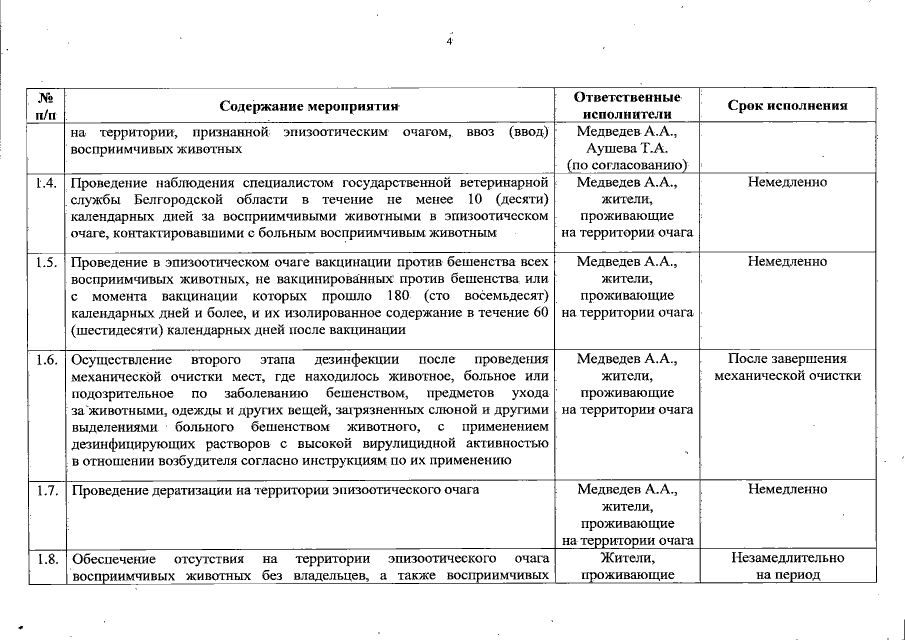 4

| № п/п | Содержание мероприятия | Ответственные исполнители | Срок исполнения |
|---|---|---|---|
| | на территории, признанной эпизоотическим очагом, ввоз (ввод) восприимчивых животных | Медведев А.А., Аушева Т.А. (по согласованию) | |
| 1.4. | Проведение наблюдения специалистом государственной ветеринарной службы Белгородской области в течение не менее 10 (десяти) календарных дней за восприимчивыми животными в эпизоотическом очаге, контактировавшими с больным восприимчивым животным | Медведев А.А., жители, проживающие на территории очага | Немедленно |
| 1.5. | Проведение в эпизоотическом очаге вакцинации против бешенства всех восприимчивых животных, не вакцинированных против бешенства или с момента вакцинации которых прошло 180 (сто восемьдесят) календарных дней и более, и их изолированное содержание в течение 60 (шестидесяти) календарных дней после вакцинации | Медведев А.А., жители, проживающие на территории очага | Немедленно |
| 1.6. | Осуществление второго этапа дезинфекции после проведения механической очистки мест, где находилось животное, больное или подозрительное по заболеванию бешенством, предметов ухода за животными, одежды и других вещей, загрязненных слюной и другими выделениями больного бешенством животного, с применением дезинфицирующих растворов с высокой вирулицидной активностью в отношении возбудителя согласно инструкциям по их применению | Медведев А.А., жители, проживающие на территории очага | После завершения механической очистки |
| 1.7. | Проведение дератизации на территории эпизоотического очага | Медведев А.А., жители, проживающие на территории очага | Немедленно |
| 1.8. | Обеспечение отсутствия на территории эпизоотического очага восприимчивых животных без владельцев, а также восприимчивых | Жители, проживающие | Незамедлительно на период |